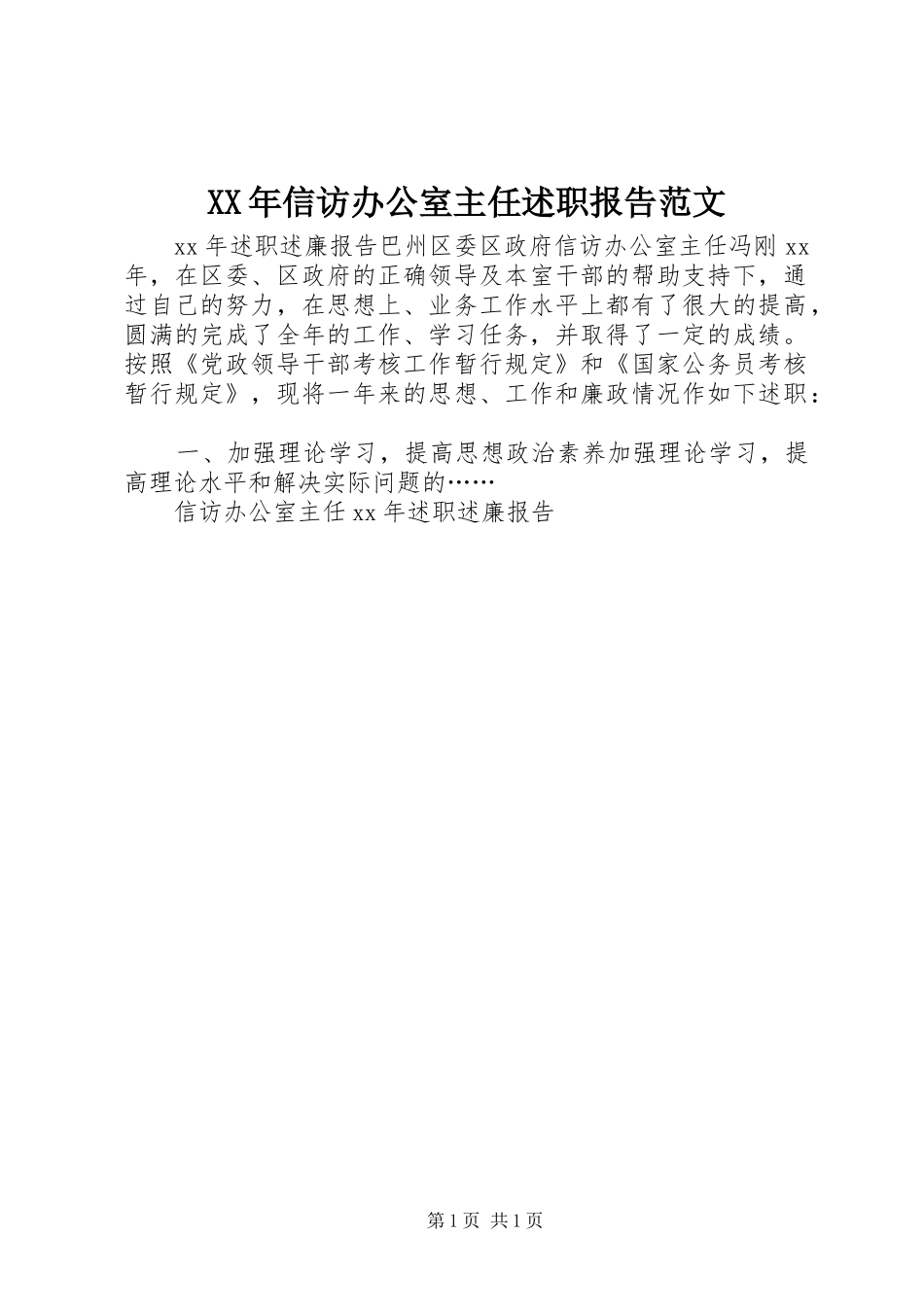 XX年信访办公室主任述职报告范文

xx年述职述廉报告巴州区委区政府信访办公室主任冯刚xx年，在区委、区政府的正确领导及本室干部的帮助支持下，通过自己的努力，在思想上、业务工作水平上都有了很大的提高，圆满的完成了全年的工作、学习任务，并取得了一定的成绩。按照《党政领导干部考核工作暂行规定》和《国家公务员考核暂行规定》，现将一年来的思想、工作和廉政情况作如下述职：

一、加强理论学习，提高思想政治素养加强理论学习，提高理论水平和解决实际问题的……

信访办公室主任xx年述职述廉报告

第1页 共1页